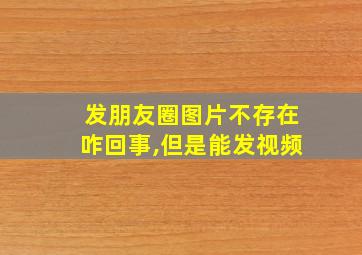 发朋友圈图片不存在咋回事,但是能发视频